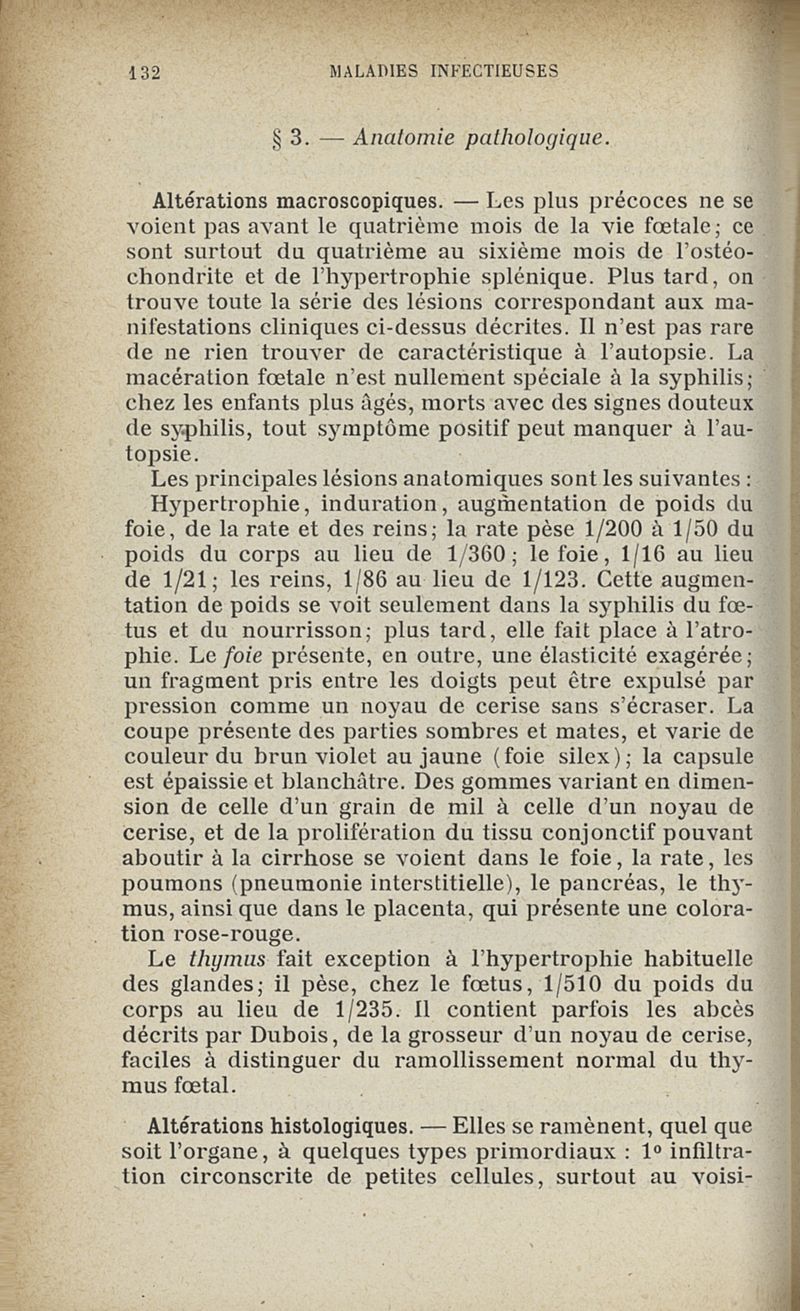 132 MALADIES INFECTIEUSES

§ 3. — Anatomie pathologique.

Altérations macroscopiques. — Les plus précoces ne se voient pas avant le quatrième mois de la vie fœtale; ce sont surtout du quatrième au sixième mois de l'ostéochondrite et de l'hypertrophie splénique. Plus tard, on trouve toute la série des lésions correspondant aux manifestations cliniques ci-dessus décrites. Il n'est pas rare de ne rien trouver de caractéristique à l'autopsie. La macération fœtale n'est nullement spéciale à la syphilis; chez les enfants plus âgés, morts avec des signes douteux de syphilis, tout symptôme positif peut manquer à l'autopsie.

Les principales lésions anatomiques sont les suivantes :

Hypertrophie, induration, augmentation de poids du foie, de la rate et des reins; la rate pèse 1/200 à 1/50 du poids du corps au lieu de 1/360; le foie, 1/16 au lieu de 1/21; les reins, 1/86 au lieu de 1/123. Cette augmentation de poids se voit seulement dans la syphilis du fœtus et du nourrisson; plus tard, elle fait place à l'atrophie. Le foie présente, en outre, une élasticité exagérée; un fragment pris entre les doigts peut être expulsé par pression comme un noyau de cerise sans s'écraser. La coupe présente des parties sombres et mates, et varie de couleur du brun violet au jaune (foie silex); la capsule est épaissie et blanchâtre. Des gommes variant en dimension de celle d'un grain de mil à celle d'un noyau de cerise, et de la prolifération du tissu conjonctif pouvant aboutir à la cirrhose se voient dans le foie, la rate, les poumons (pneumonie interstitielle), le pancréas, le thymus, ainsi que dans le placenta, qui présente une coloration rose-rouge.

Le thymus fait exception à l'hypertrophie habituelle des glandes; il pèse, chez le fœtus, 1/510 du poids du corps au lieu de 1/235. Il contient parfois les abcès décrits par Dubois, de la grosseur d'un noyau de cerise, faciles à distinguer du ramollissement normal du thymus fœtal.

Altérations histologiques. — Elles se ramènent, quel que soit l'organe, à quelques types primordiaux : 1° infiltration circonscrite de petites cellules, surtout au voisi-